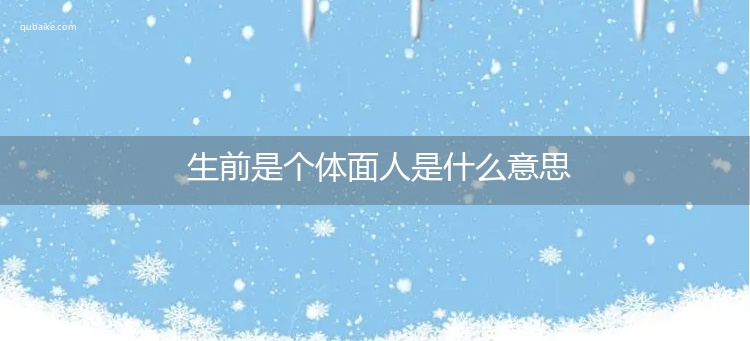 qubaike.com

生前是个体面人是什么意思